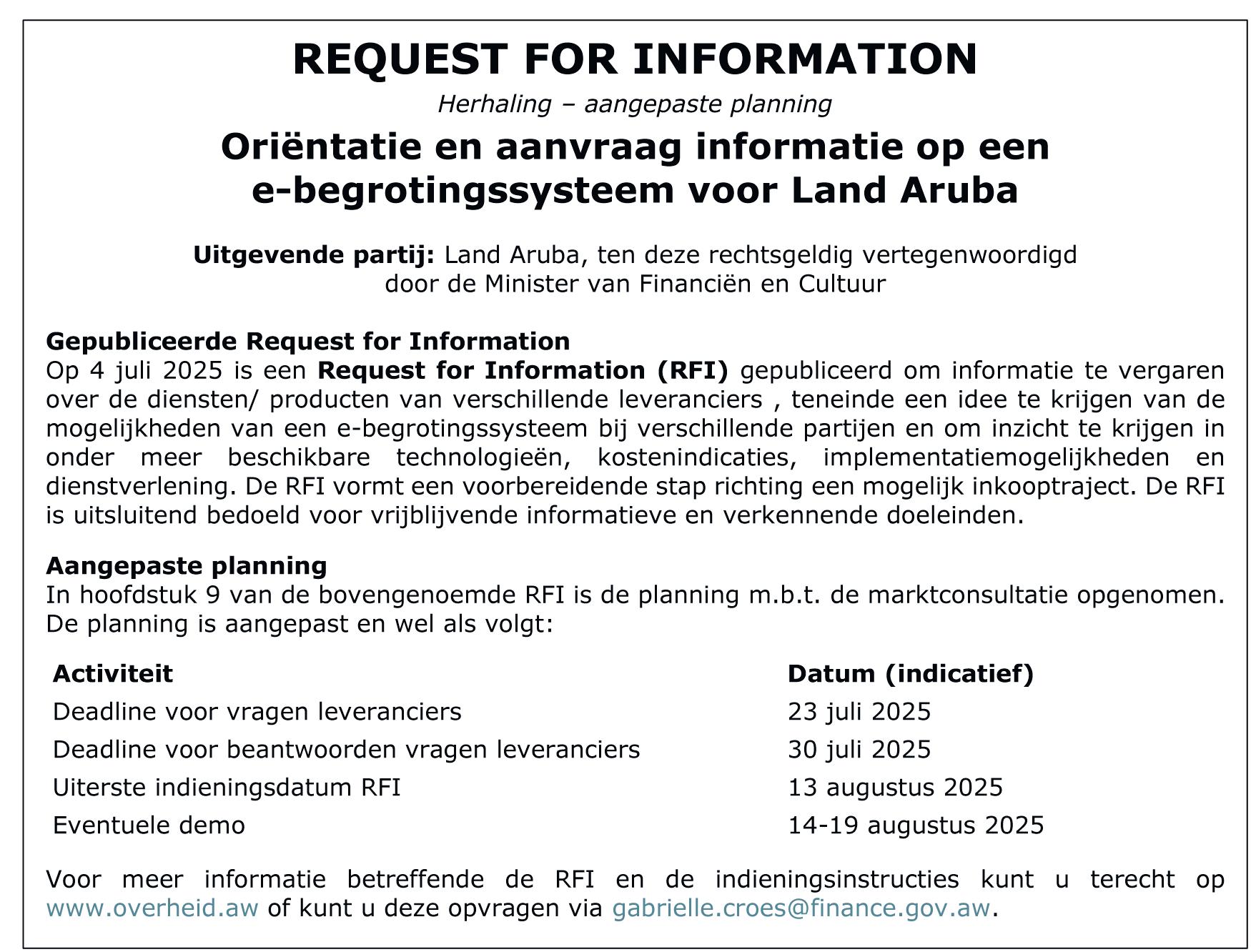 REQUEST FOR INFORMATION

Herhaling – aangepaste planning

Oriëntatie en aanvraag informatie op een e-begrotingssysteem voor Land Aruba

Uitgevende partij: Land Aruba, ten deze rechtsgeldig vertegenwoordigd door de Minister van Financiën en Cultuur

Gepubliceerde Request for Information
Op 4 juli 2025 is een Request for Information (RFI) gepubliceerd om informatie te vergaren over de diensten/ producten van verschillende leveranciers , teneinde een idee te krijgen van de mogelijkheden van een e-begrotingssysteem bij verschillende partijen en om inzicht te krijgen in onder meer beschikbare technologieën, kostenindicaties, implementatiemogelijkheden en dienstverlening. De RFI vormt een voorbereidende stap richting een mogelijk inkooptraject. De RFI is uitsluitend bedoeld voor vrijblijvende informatieve en verkennende doeleinden.

Aangepaste planning
In hoofdstuk 9 van de bovengenoemde RFI is de planning m.b.t. de marktconsultatie opgenomen. De planning is aangepast en wel als volgt:

| Activiteit | Datum (indicatief) |
|---|---|
| Deadline voor vragen leveranciers | 23 juli 2025 |
| Deadline voor beantwoorden vragen leveranciers | 30 juli 2025 |
| Uiterste indieningsdatum RFI | 13 augustus 2025 |
| Eventuele demo | 14-19 augustus 2025 |

Voor meer informatie betreffende de RFI en de indieningsinstructies kunt u terecht op www.overheid.aw of kunt u deze opvragen via gabrielle.croes@finance.gov.aw.